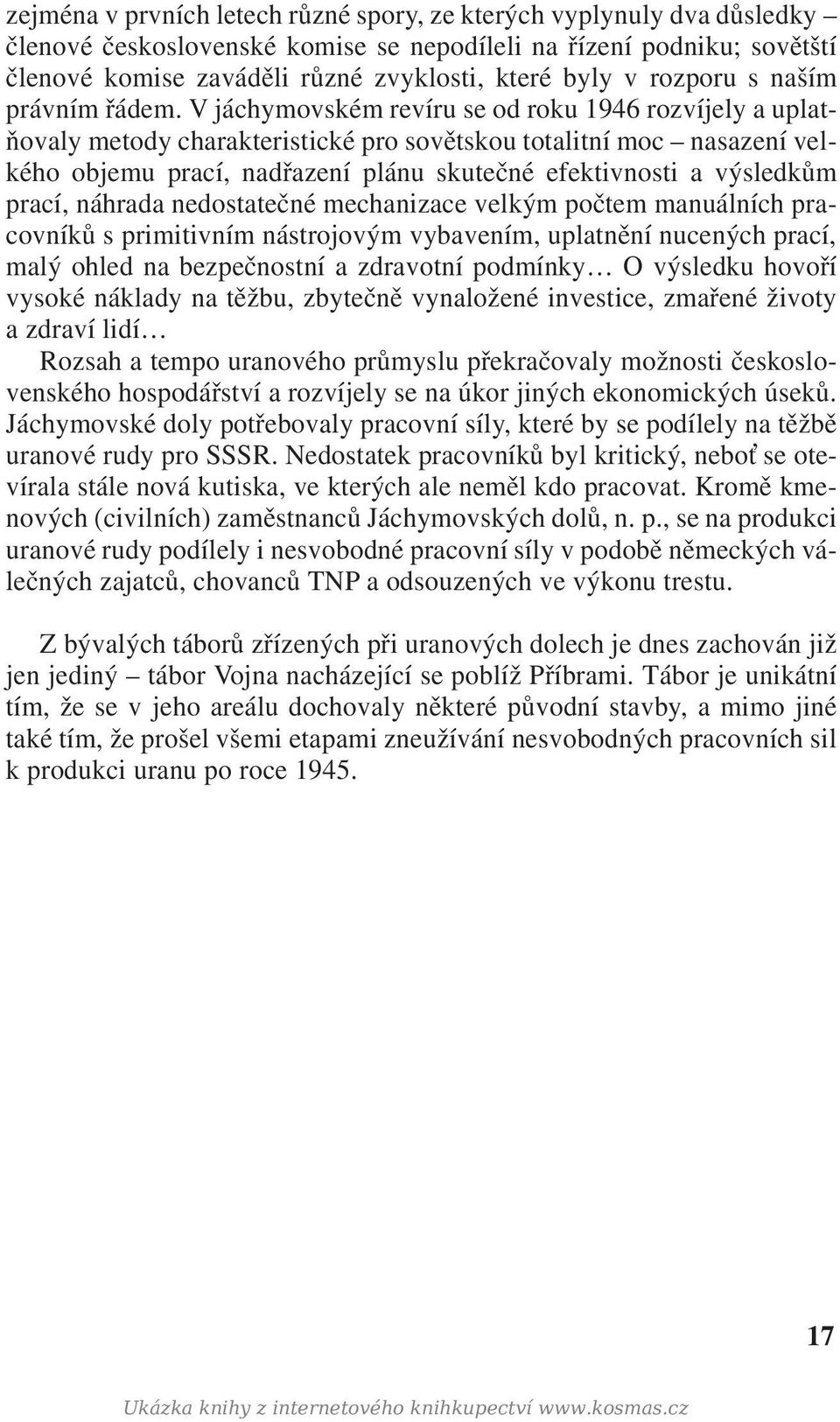 zejména v prvních letech různé spory, ze kterých vyplynuly dva důsledky – členové československé komise se nepodíleli na řízení podniku; sovětští členové komise zaváděli různé zvyklosti, které byly v rozporu s naším právním řádem. V jáchymovském revíru se od roku 1946 rozvíjely a uplatňovaly metody charakteristické pro sovětskou totalitní moc – nasazení velkého objemu prací, nadřazení plánu skutečné efektivnosti a výsledkům prací, náhrada nedostatečné mechanizace velkým počtem manuálních pracovníků s primitivním nástrojovým vybavením, uplatnění nucených prací, malý ohled na bezpečnostní a zdravotní podmínky… O výsledku hovoří vysoké náklady na těžbu, zbytečně vynaložené investice, zmařené životy a zdraví lidí…

Rozsah a tempo uranového průmyslu překračovaly možnosti československého hospodářství a rozvíjely se na úkor jiných ekonomických úseků. Jáchymovské doly potřebovaly pracovní síly, které by se podílely na těžbě uranové rudy pro SSSR. Nedostatek pracovníků byl kritický, neboť se otevírala stále nová kutiska, ve kterých ale neměl kdo pracovat. Kromě kmenových (civilních) zaměstnanců Jáchymovských dolů, n. p., se na produkci uranové rudy podílely i nesvobodné pracovní síly v podobě německých válečných zajatců, chovanců TNP a odsouzených ve výkonu trestu.

Z bývalých táborů zřízených při uranových dolech je dnes zachován již jen jediný – tábor Vojna nacházející se poblíž Příbrami. Tábor je unikátní tím, že se v jeho areálu dochovaly některé původní stavby, a mimo jiné také tím, že prošel všemi etapami zneužívání nesvobodných pracovních sil k produkci uranu po roce 1945.

17

Ukázka knihy z internetového knihkupectví www.kosmas.cz